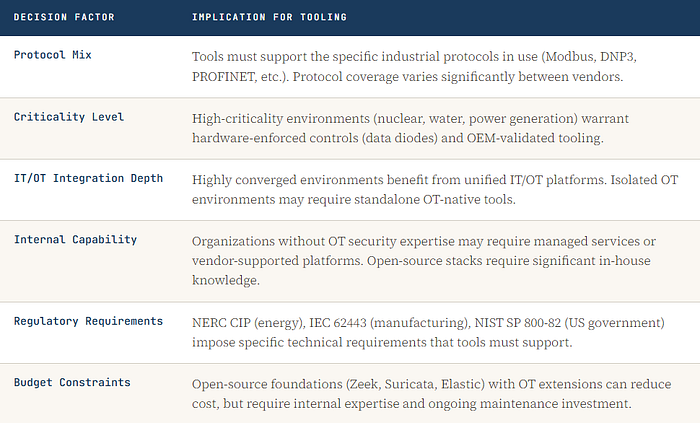 | DECISION FACTOR | IMPLICATION FOR TOOLING |
|---|---|
| Protocol Mix | Tools must support the specific industrial protocols in use (Modbus, DNP3, PROFINET, etc.). Protocol coverage varies significantly between vendors. |
| Criticality Level | High-criticality environments (nuclear, water, power generation) warrant hardware-enforced controls (data diodes) and OEM-validated tooling. |
| IT/OT Integration Depth | Highly converged environments benefit from unified IT/OT platforms. Isolated OT environments may require standalone OT-native tools. |
| Internal Capability | Organizations without OT security expertise may require managed services or vendor-supported platforms. Open-source stacks require significant in-house knowledge. |
| Regulatory Requirements | NERC CIP (energy), IEC 62443 (manufacturing), NIST SP 800-82 (US government) impose specific technical requirements that tools must support. |
| Budget Constraints | Open-source foundations (Zeek, Suricata, Elastic) with OT extensions can reduce cost, but require internal expertise and ongoing maintenance investment. |